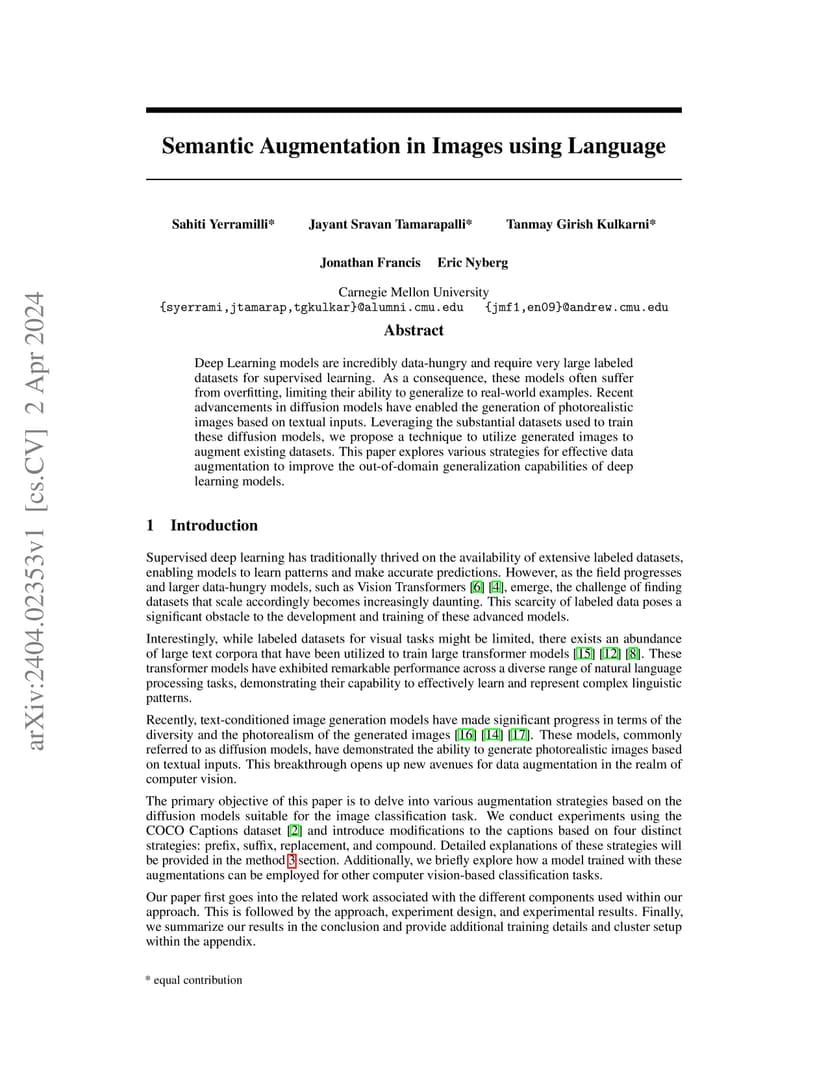 arXiv:2404.02353v1 [cs.CV] 2 Apr 2024

Semantic Augmentation in Images using Language

Sahiti Yerramilli* Jayant Sravan Tamarapalli* Tanmay Girish Kulkarni*

Jonathan Francis Eric Nyberg

Carnegie Mellon University
{syerrami,jtamarap,tgkulkar}@alumni.cmu.edu {jmf1,en09}@andrew.cmu.edu

Abstract

Deep Learning models are incredibly data-hungry and require very large labeled datasets for supervised learning. As a consequence, these models often suffer from overfitting, limiting their ability to generalize to real-world examples. Recent advancements in diffusion models have enabled the generation of photorealistic images based on textual inputs. Leveraging the substantial datasets used to train these diffusion models, we propose a technique to utilize generated images to augment existing datasets. This paper explores various strategies for effective data augmentation to improve the out-of-domain generalization capabilities of deep learning models.

1 Introduction

Supervised deep learning has traditionally thrived on the availability of extensive labeled datasets, enabling models to learn patterns and make accurate predictions. However, as the field progresses and larger data-hungry models, such as Vision Transformers [6] [4], emerge, the challenge of finding datasets that scale accordingly becomes increasingly daunting. This scarcity of labeled data poses a significant obstacle to the development and training of these advanced models.

Interestingly, while labeled datasets for visual tasks might be limited, there exists an abundance of large text corpora that have been utilized to train large transformer models [15] [12] [8]. These transformer models have exhibited remarkable performance across a diverse range of natural language processing tasks, demonstrating their capability to effectively learn and represent complex linguistic patterns.

Recently, text-conditioned image generation models have made significant progress in terms of the diversity and the photorealism of the generated images [16] [14] [17]. These models, commonly referred to as diffusion models, have demonstrated the ability to generate photorealistic images based on textual inputs. This breakthrough opens up new avenues for data augmentation in the realm of computer vision.

The primary objective of this paper is to delve into various augmentation strategies based on the diffusion models suitable for the image classification task. We conduct experiments using the COCO Captions dataset [2] and introduce modifications to the captions based on four distinct strategies: prefix, suffix, replacement, and compound. Detailed explanations of these strategies will be provided in the method 3 section. Additionally, we briefly explore how a model trained with these augmentations can be employed for other computer vision-based classification tasks.

Our paper first goes into the related work associated with the different components used within our approach. This is followed by the approach, experiment design, and experimental results. Finally, we summarize our results in the conclusion and provide additional training details and cluster setup within the appendix.

* equal contribution